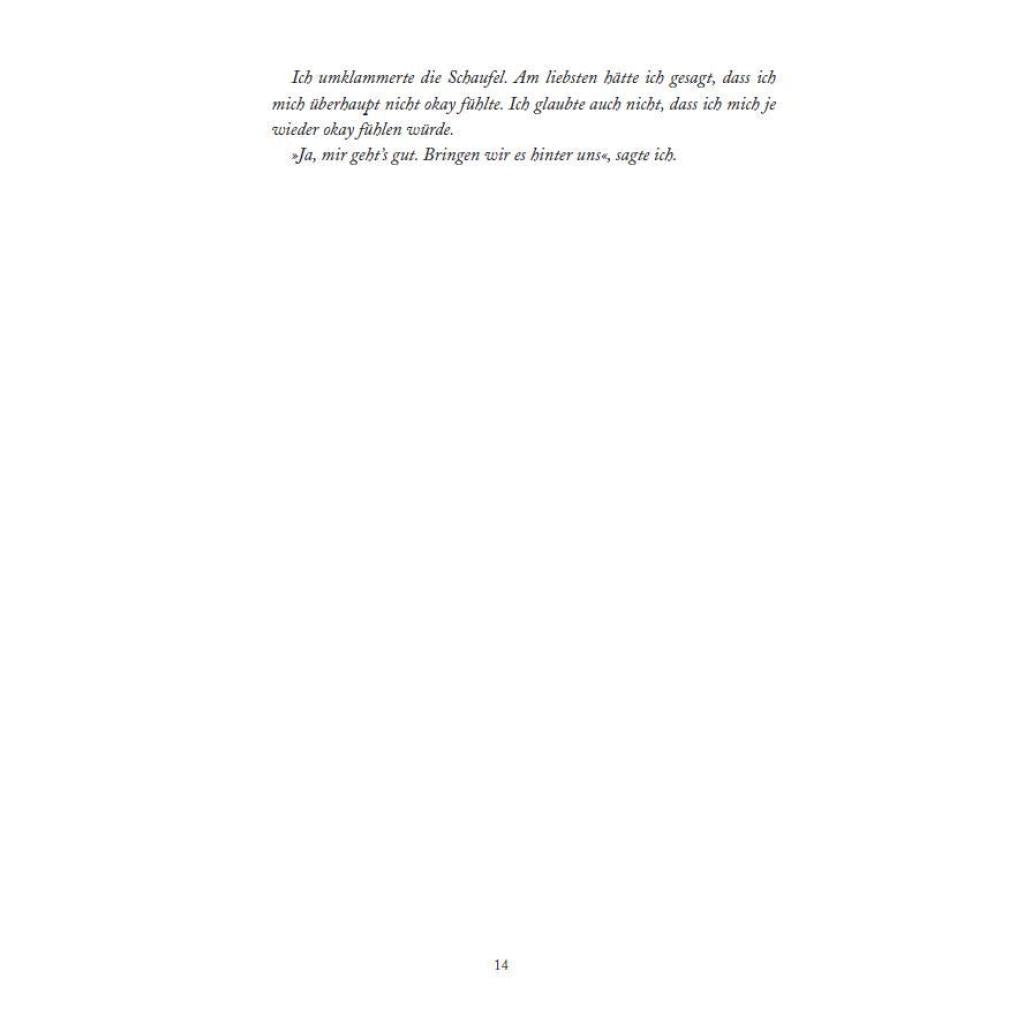 Ich umklammerte die Schaufel. Am liebsten hätte ich gesagt, dass ich mich überhaupt nicht okay fühlte. Ich glaubte auch nicht, dass ich mich je wieder okay fühlen würde.

»Ja, mir geht's gut. Bringen wir es hinter uns«, sagte ich.

14